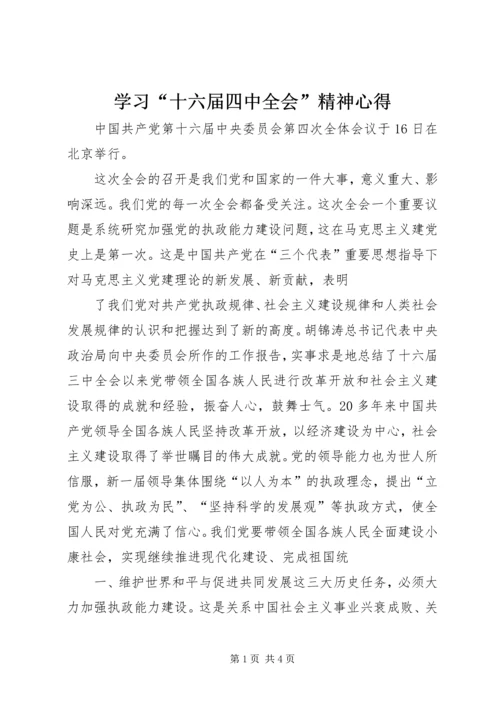 学习“十六届四中全会”精神心得

中国共产党第十六届中央委员会第四次全体会议于16日在北京举行。

这次全会的召开是我们党和国家的一件大事，意义重大、影响深远。我们党的每一次全会都备受关注。这次全会一个重要议题是系统研究加强党的执政能力建设问题，这在马克思主义建党史上是第一次。这是中国共产党在“三个代表”重要思想指导下对马克思主义党建理论的新发展、新贡献，表明

了我们党对共产党执政规律、社会主义建设规律和人类社会发展规律的认识和把握达到了新的高度。胡锦涛总书记代表中央政治局向中央委员会所作的工作报告，实事求是地总结了十六届三中全会以来党带领全国各族人民进行改革开放和社会主义建设取得的成就和经验，振奋人心，鼓舞士气。20多年来中国共产党领导全国各族人民坚持改革开放，以经济建设为中心，社会主义建设取得了举世瞩目的伟大成就。党的领导能力也为世人所信服，新一届领导集体围绕“以人为本”的执政理念，提出“立党为公、执政为民”、“坚持科学的发展观”等执政方式，使全国人民对党充满了信心。我们党要带领全国各族人民全面建设小康社会，实现继续推进现代化建设、完成祖国统

一、维护世界和平与促进共同发展这三大历史任务，必须大力加强执政能力建设。这是关系中国社会主义事业兴衰成败、关

第1页 共4页